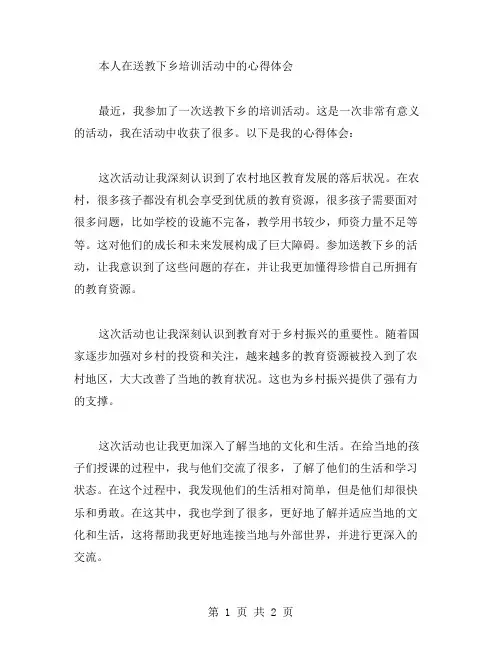 本人在送教下乡培训活动中的心得体会

最近，我参加了一次送教下乡的培训活动。这是一次非常有意义的活动，我在活动中收获了很多。以下是我的心得体会：

这次活动让我深刻认识到了农村地区教育发展的落后状况。在农村，很多孩子都没有机会享受到优质的教育资源，很多孩子需要面对很多问题，比如学校的设施不完备，教学用书较少，师资力量不足等等。这对他们的成长和未来发展构成了巨大障碍。参加送教下乡的活动，让我意识到了这些问题的存在，并让我更加懂得珍惜自己所拥有的教育资源。

这次活动也让我深刻认识到教育对于乡村振兴的重要性。随着国家逐步加强对乡村的投资和关注，越来越多的教育资源被投入到了农村地区，大大改善了当地的教育状况。这也为乡村振兴提供了强有力的支撑。

这次活动也让我更加深入了解当地的文化和生活。在给当地的孩子们授课的过程中，我与他们交流了很多，了解了他们的生活和学习状态。在这个过程中，我发现他们的生活相对简单，但是他们却很快乐和勇敢。在这其中，我也学到了很多，更好地了解并适应当地的文化和生活，这将帮助我更好地连接当地与外部世界，并进行更深入的交流。

第 1 页 共 2 页